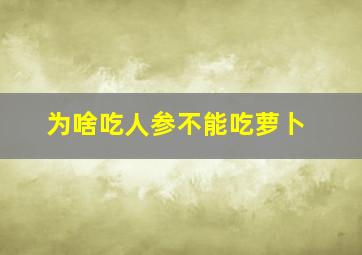 为啥吃人参不能吃萝卜